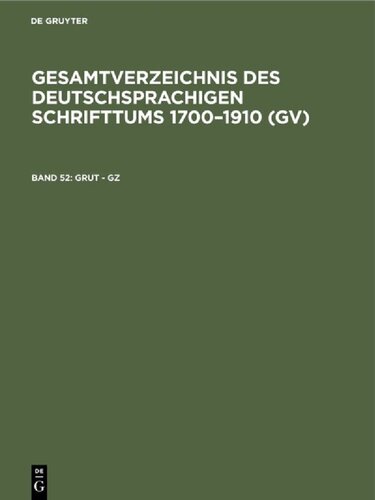 DE GRUYTER

GESAMTVERZEICHNIS DES DEUTSCHSPRACHIGEN SCHRIFTTUMS 1700–1910 (GV)

BAND 52: GRUT - GZ

DE
G